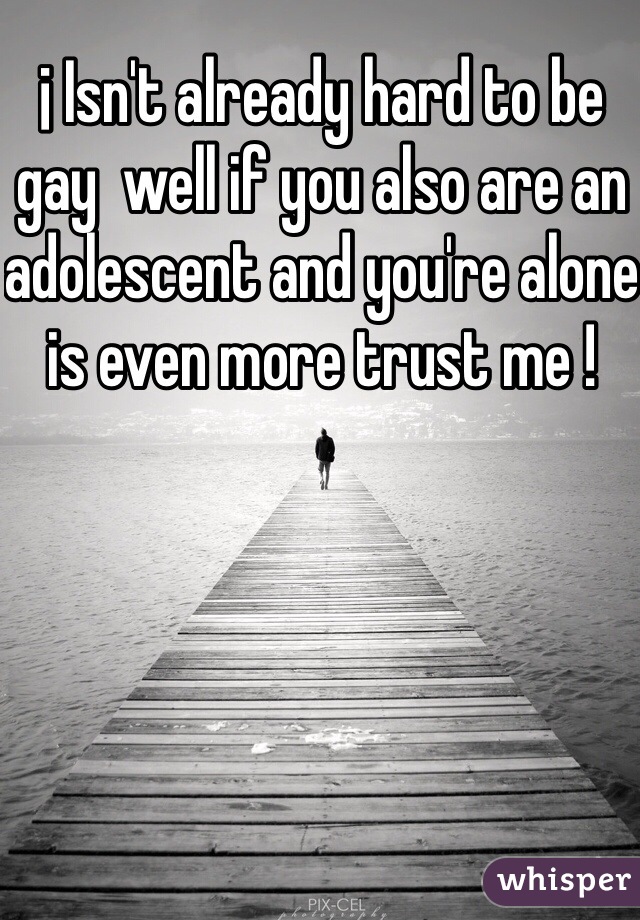 ¡ Isn't already hard to be gay  well if you also are an adolescent and you're alone is even more trust me !

PIX-CEL photography

whisper